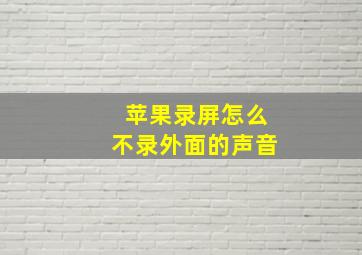 苹果录屏怎么
不录外面的声音